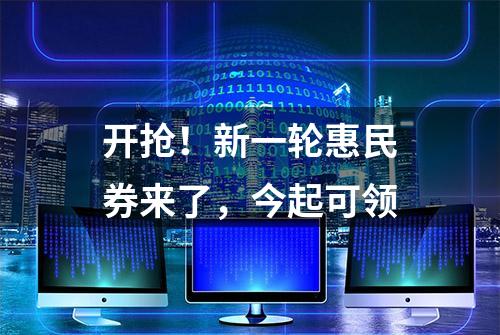 开抢！新一轮惠民券来了，今起可领